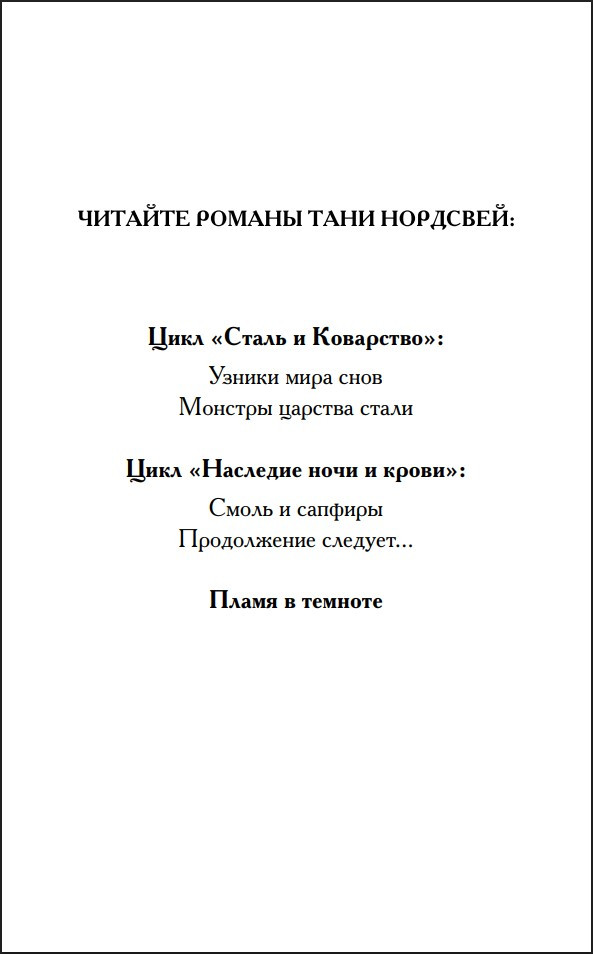 ЧИТАЙТЕ РОМАНЫ ТАНИ НОРДСВЕЙ:

Цикл «Сталь и Коварство»:

Узники мира снов
Монстры царства стали

Цикл «Наследие ночи и крови»:

Смоль и сапфиры
Продолжение следует...

Пламя в темноте